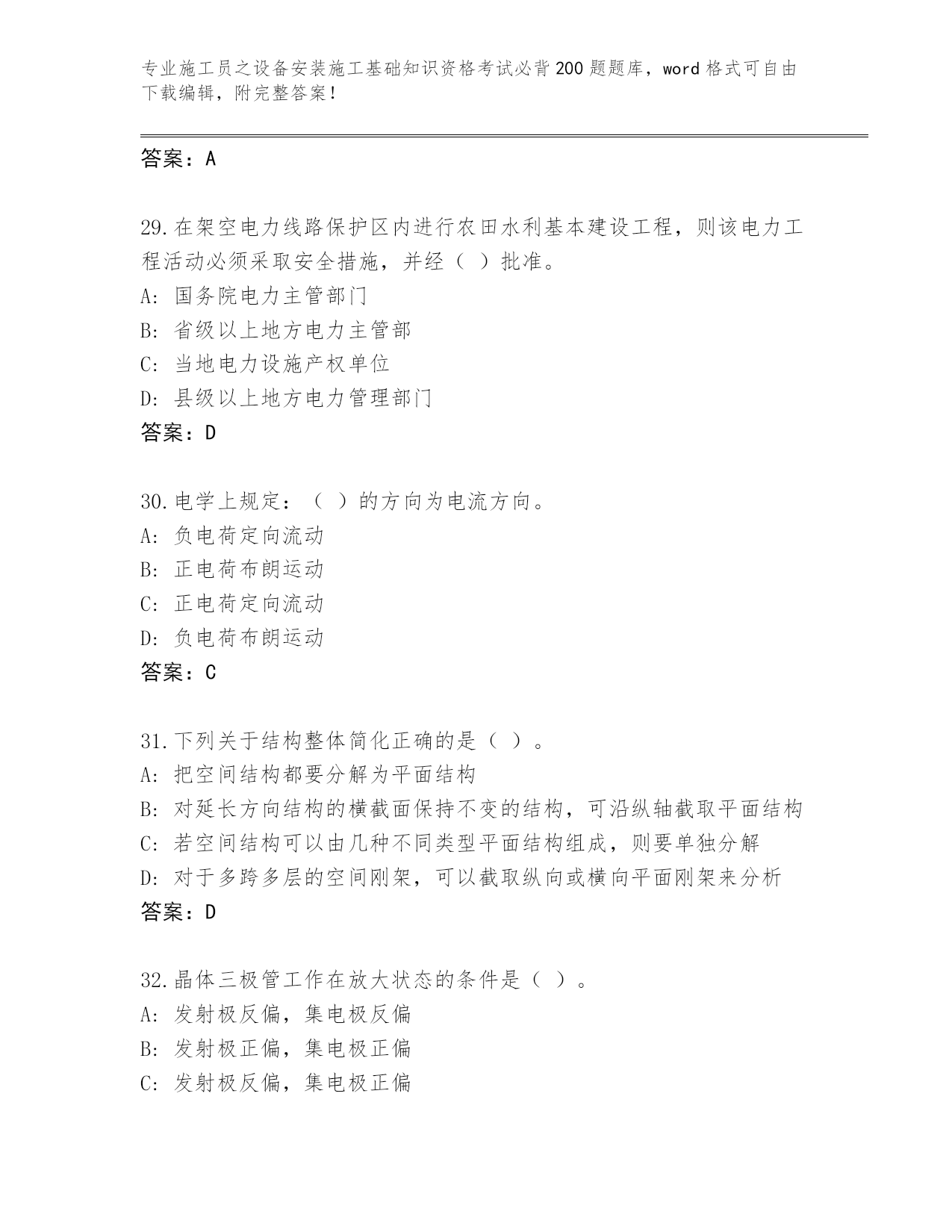 专业施工员之设备安装施工基础知识资格考试必背200题题库，word格式可自由下载编辑，附完整答案！

答案：A

29.在架空电力线路保护区内进行农田水利基本建设工程，则该电力工程活动必须采取安全措施，并经（ ）批准。
A: 国务院电力主管部门
B: 省级以上地方电力主管部
C: 当地电力设施产权单位
D: 县级以上地方电力管理部门
答案：D

30.电学上规定：（ ）的方向为电流方向。
A: 负电荷定向流动
B: 正电荷布朗运动
C: 正电荷定向流动
D: 负电荷布朗运动
答案：C

31.下列关于结构整体简化正确的是（ ）。
A: 把空间结构都要分解为平面结构
B: 对延长方向结构的横截面保持不变的结构，可沿纵轴截取平面结构
C: 若空间结构可以由几种不同类型平面结构组成，则要单独分解
D: 对于多跨多层的空间刚架，可以截取纵向或横向平面刚架来分析
答案：D

32.晶体三极管工作在放大状态的条件是（ ）。
A: 发射极反偏，集电极反偏
B: 发射极正偏，集电极正偏
C: 发射极反偏，集电极正偏